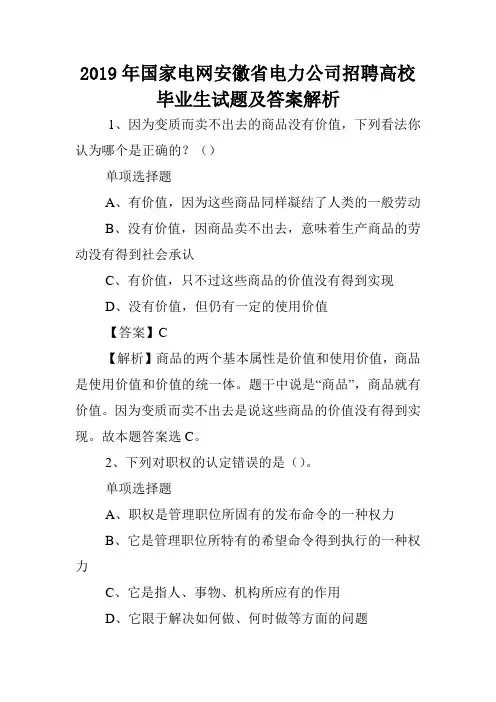 2019年国家电网安徽省电力公司招聘高校毕业生试题及答案解析

1、因为变质而卖不出去的商品没有价值，下列看法你认为哪个是正确的？（）

单项选择题

A、有价值，因为这些商品同样凝结了人类的一般劳动

B、没有价值，因商品卖不出去，意味着生产商品的劳动没有得到社会承认

C、有价值，只不过这些商品的价值没有得到实现

D、没有价值，但仍有一定的使用价值

【答案】C

【解析】商品的两个基本属性是价值和使用价值，商品是使用价值和价值的统一体。题干中说是“商品”，商品就有价值。因为变质而卖不出去是说这些商品的价值没有得到实现。故本题答案选C。

2、下列对职权的认定错误的是（）。

单项选择题

A、职权是管理职位所固有的发布命令的一种权力

B、它是管理职位所特有的希望命令得到执行的一种权力

C、它是指人、事物、机构所应有的作用

D、它限于解决如何做、何时做等方面的问题